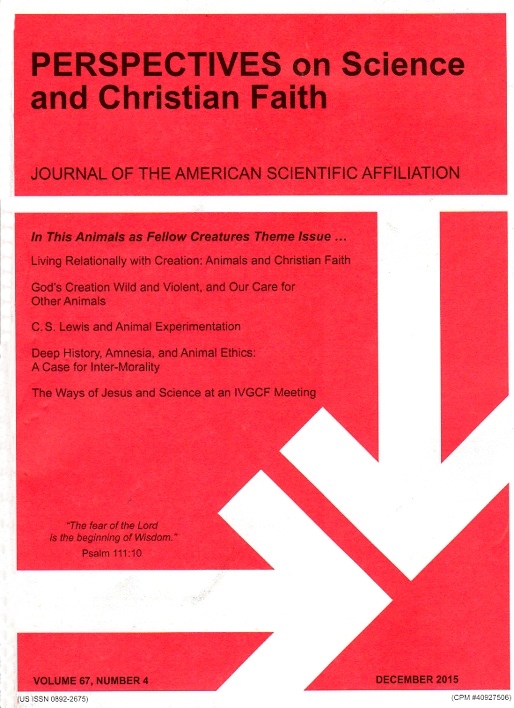 PERSPECTIVES on Science and Christian Faith

JOURNAL OF THE AMERICAN SCIENTIFIC AFFILIATION

In This Animals as Fellow Creatures Theme Issue …

Living Relationally with Creation: Animals and Christian Faith

God's Creation Wild and Violent, and Our Care for Other Animals

C. S. Lewis and Animal Experimentation

Deep History, Amnesia, and Animal Ethics: A Case for Inter-Morality

The Ways of Jesus and Science at an IVGCF Meeting

"The fear of the Lord is the beginning of Wisdom."
Psalm 111:10

VOLUME 67, NUMBER 4

DECEMBER 2015

(US ISSN 0892-2675)

(CPM #40927506)